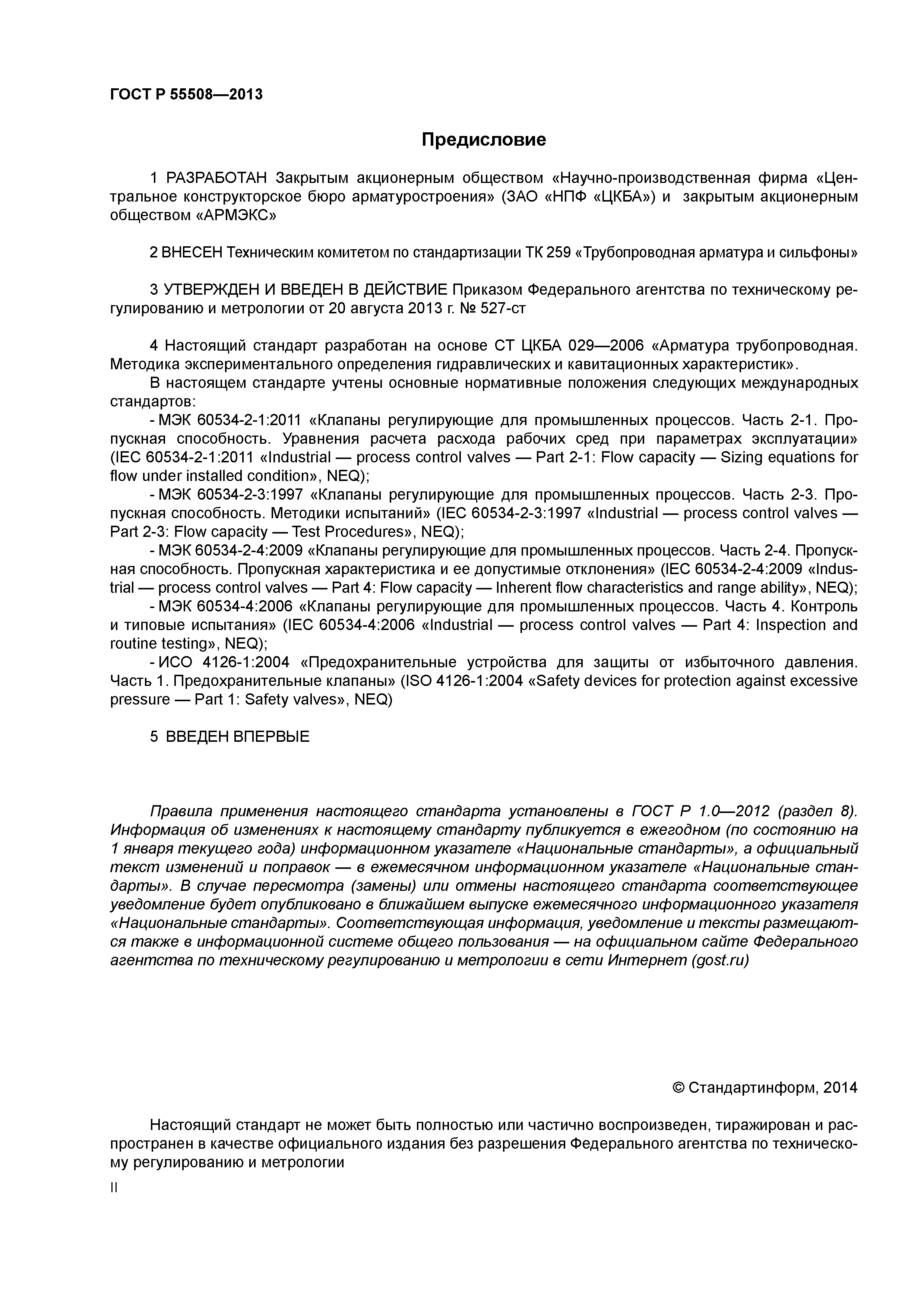 ГОСТ Р 55508—2013

Предисловие

1 РАЗРАБОТАН Закрытым акционерным обществом «Научно-производственная фирма «Центральное конструкторское бюро арматуростроения» (ЗАО «НПФ «ЦКБА») и закрытым акционерным обществом «АРМЭКС»

2 ВНЕСЕН Техническим комитетом по стандартизации ТК 259 «Трубопроводная арматура и сильфоны»

3 УТВЕРЖДЕН И ВВЕДЕН В ДЕЙСТВИЕ Приказом Федерального агентства по техническому регулированию и метрологии от 20 августа 2013 г. № 527-ст

4 Настоящий стандарт разработан на основе СТ ЦКБА 029—2006 «Арматура трубопроводная. Методика экспериментального определения гидравлических и кавитационных характеристик».
В настоящем стандарте учтены основные нормативные положения следующих международных стандартов:
- МЭК 60534-2-1:2011 «Клапаны регулирующие для промышленных процессов. Часть 2-1. Пропускная способность. Уравнения расчета расхода рабочих сред при параметрах эксплуатации» (IEC 60534-2-1:2011 «Industrial — process control valves — Part 2-1: Flow capacity — Sizing equations for flow under installed condition», NEQ);
- МЭК 60534-2-3:1997 «Клапаны регулирующие для промышленных процессов. Часть 2-3. Пропускная способность. Методики испытаний» (IEC 60534-2-3:1997 «Industrial — process control valves — Part 2-3: Flow capacity — Test Procedures», NEQ);
- МЭК 60534-2-4:2009 «Клапаны регулирующие для промышленных процессов. Часть 2-4. Пропускная способность. Пропускная характеристика и ее допустимые отклонения» (IEC 60534-2-4:2009 «Industrial — process control valves — Part 4: Flow capacity — Inherent flow characteristics and range ability», NEQ);
- МЭК 60534-4:2006 «Клапаны регулирующие для промышленных процессов. Часть 4. Контроль и типовые испытания» (IEC 60534-4:2006 «Industrial — process control valves — Part 4: Inspection and routine testing», NEQ);
- ИСО 4126-1:2004 «Предохранительные устройства для защиты от избыточного давления. Часть 1. Предохранительные клапаны» (ISO 4126-1:2004 «Safety devices for protection against excessive pressure — Part 1: Safety valves», NEQ)

5 ВВЕДЕН ВПЕРВЫЕ

Правила применения настоящего стандарта установлены в ГОСТ Р 1.0—2012 (раздел 8). Информация об изменениях к настоящему стандарту публикуется в ежегодном (по состоянию на 1 января текущего года) информационном указателе «Национальные стандарты», а официальный текст изменений и поправок — в ежемесячном информационном указателе «Национальные стандарты». В случае пересмотра (замены) или отмены настоящего стандарта соответствующее уведомление будет опубликовано в ближайшем выпуске ежемесячного информационного указателя «Национальные стандарты». Соответствующая информация, уведомление и тексты размещаются также в информационной системе общего пользования — на официальном сайте Федерального агентства по техническому регулированию и метрологии в сети Интернет (gost.ru)

© Стандартинформ, 2014

Настоящий стандарт не может быть полностью или частично воспроизведен, тиражирован и распространен в качестве официального издания без разрешения Федерального агентства по техническому регулированию и метрологии

II